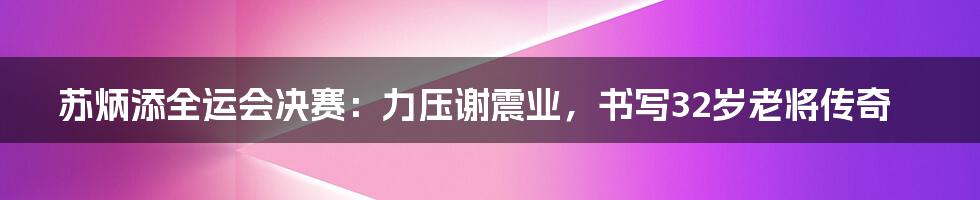 苏炳添全运会决赛：力压谢震业，书写32岁老将传奇